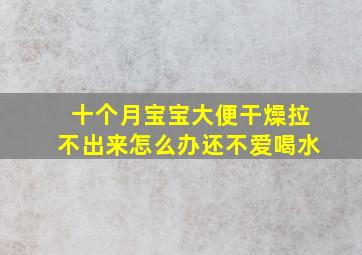 十个月宝宝大便干燥拉不出来怎么办还不爱喝水